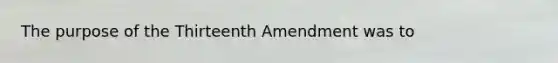 The purpose of the Thirteenth Amendment was to